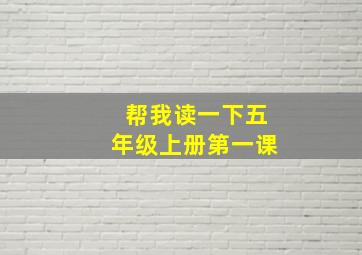 帮我读一下五年级上册第一课